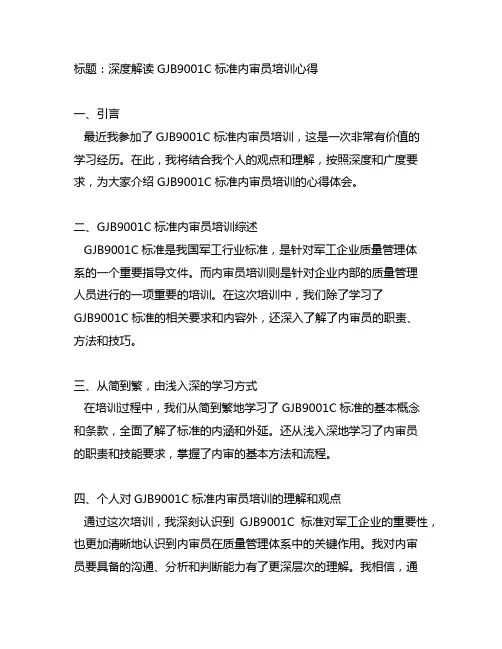 标题：深度解读 GJB9001C 标准内审员培训心得

一、引言
最近我参加了 GJB9001C 标准内审员培训，这是一次非常有价值的学习经历。在此，我将结合我个人的观点和理解，按照深度和广度要求，为大家介绍 GJB9001C 标准内审员培训的心得体会。

二、GJB9001C 标准内审员培训综述
GJB9001C 标准是我国军工行业标准，是针对军工企业质量管理体系的一个重要指导文件。而内审员培训则是针对企业内部的质量管理人员进行的一项重要的培训。在这次培训中，我们除了学习了 GJB9001C 标准的相关要求和内容外，还深入了解了内审员的职责、方法和技巧。

三、从简到繁，由浅入深的学习方式
在培训过程中，我们从简到繁地学习了 GJB9001C 标准的基本概念和条款，全面了解了标准的内涵和外延。还从浅入深地学习了内审员的职责和技能要求，掌握了内审的基本方法和流程。

四、个人对 GJB9001C 标准内审员培训的理解和观点
通过这次培训，我深刻认识到 GJB9001C 标准对军工企业的重要性，也更加清晰地认识到内审员在质量管理体系中的关键作用。我对内审员要具备的沟通、分析和判断能力有了更深层次的理解。我相信，通